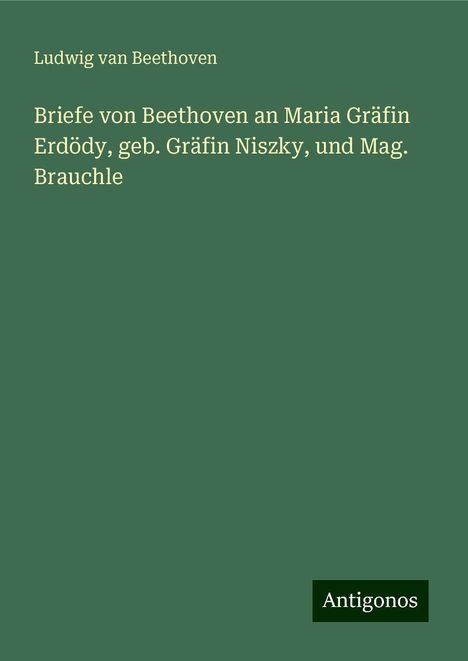 Ludwig van Beethoven

Briefe von Beethoven an Maria Gräfin Erdödy, geb. Gräfin Niszky, und Mag. Brauchle

Antigonos